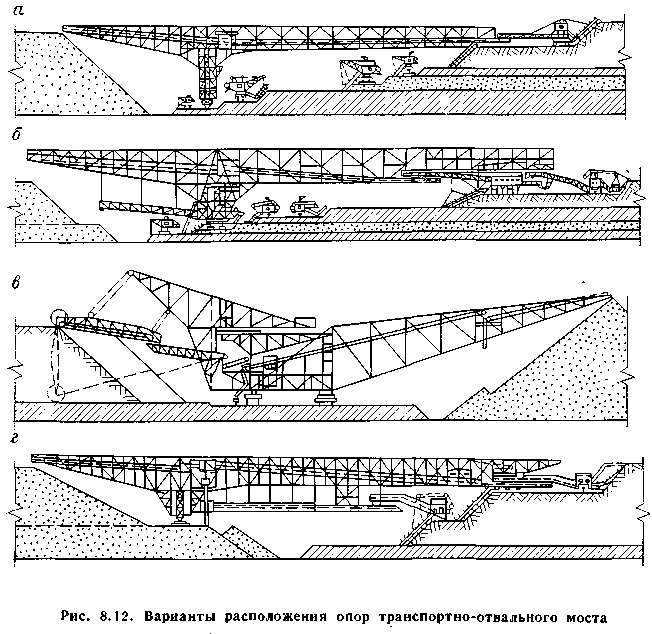 а

б

в

г

Рис. 8.12. Варианты расположения опор транспортно-отвального моста